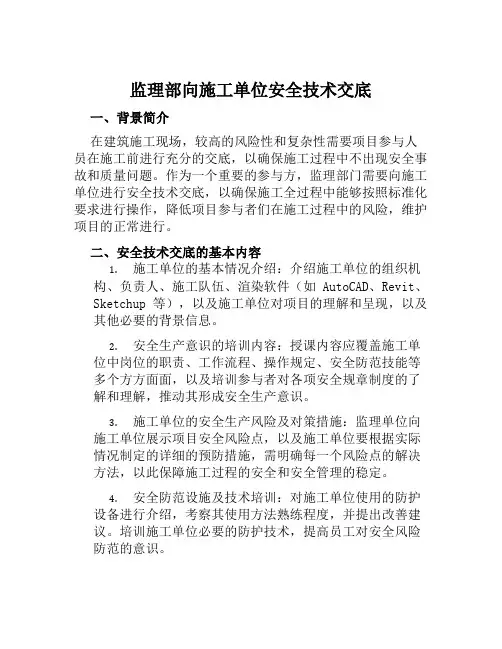 监理部向施工单位安全技术交底

一、背景简介

在建筑施工现场，较高的风险性和复杂性需要项目参与人员在施工前进行充分的交底，以确保施工过程中不出现安全事故和质量问题。作为一个重要的参与方，监理部门需要向施工单位进行安全技术交底，以确保施工全过程中能够按照标准化要求进行操作，降低项目参与者们在施工过程中的风险，维护项目的正常进行。

二、安全技术交底的基本内容

1. 施工单位的基本情况介绍：介绍施工单位的组织机构、负责人、施工队伍、渲染软件（如 AutoCAD、Revit、Sketchup 等），以及施工单位对项目的理解和呈现，以及其他必要的背景信息。

2. 安全生产意识的培训内容：授课内容应覆盖施工单位中岗位的职责、工作流程、操作规定、安全防范技能等多个方方面面，以及培训参与者对各项安全规章制度的了解和理解，推动其形成安全生产意识。

3. 施工单位的安全生产风险及对策措施：监理单位向施工单位展示项目安全风险点，以及施工单位要根据实际情况制定的详细的预防措施，需明确每一个风险点的解决方法，以此保障施工过程的安全和安全管理的稳定。

4. 安全防范设施及技术培训：对施工单位使用的防护设备进行介绍，考察其使用方法熟练程度，并提出改善建议。培训施工单位必要的防护技术，提高员工对安全风险防范的意识。